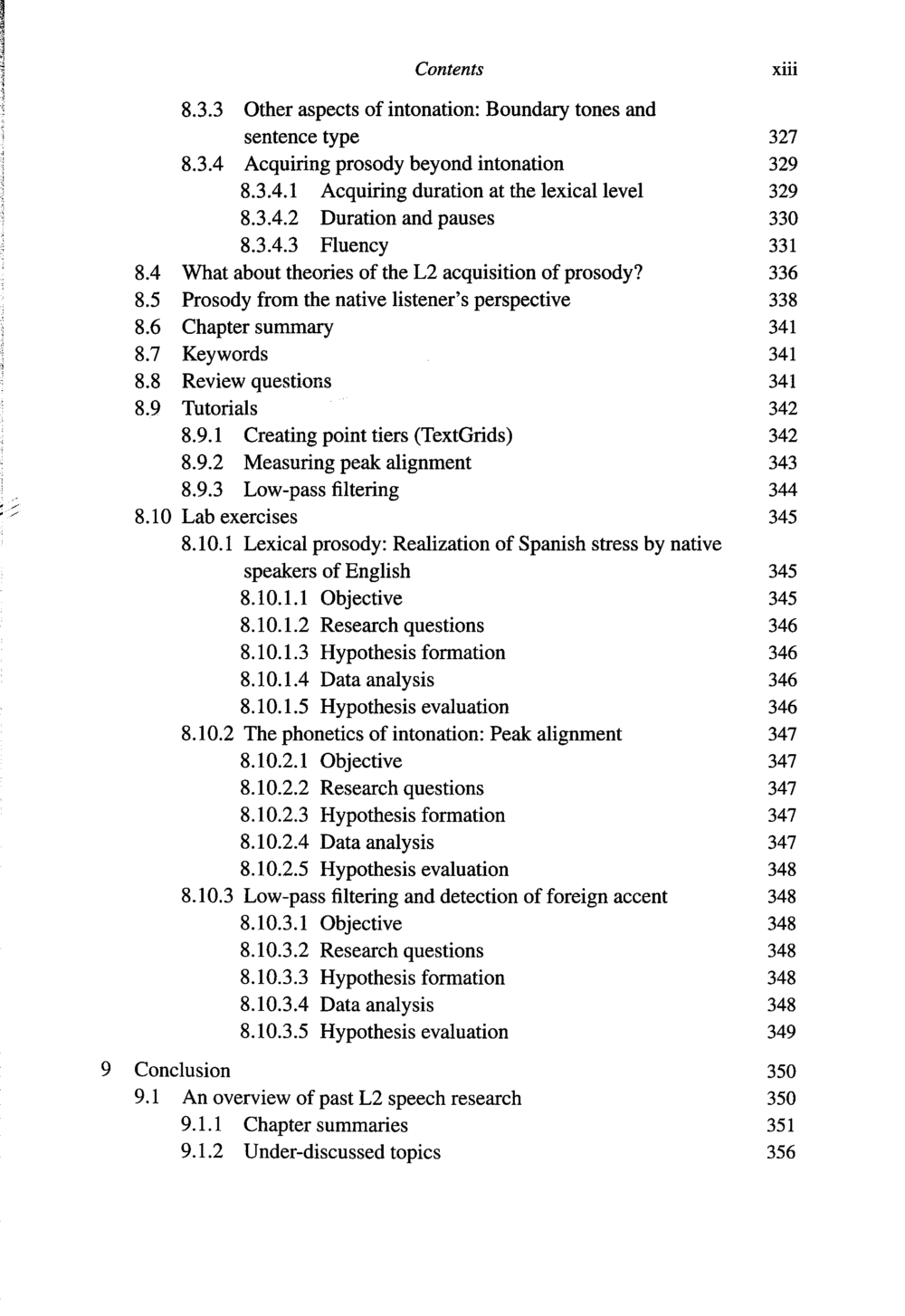 Contents xiii

8.3.3 Other aspects of intonation: Boundary tones and sentence type 327
8.3.4 Acquiring prosody beyond intonation 329
8.3.4.1 Acquiring duration at the lexical level 329
8.3.4.2 Duration and pauses 330
8.3.4.3 Fluency 331
8.4 What about theories of the L2 acquisition of prosody? 336
8.5 Prosody from the native listener's perspective 338
8.6 Chapter summary 341
8.7 Keywords 341
8.8 Review questions 341
8.9 Tutorials 342
8.9.1 Creating point tiers (TextGrids) 342
8.9.2 Measuring peak alignment 343
8.9.3 Low-pass filtering 344
8.10 Lab exercises 345
8.10.1 Lexical prosody: Realization of Spanish stress by native speakers of English 345
8.10.1.1 Objective 345
8.10.1.2 Research questions 346
8.10.1.3 Hypothesis formation 346
8.10.1.4 Data analysis 346
8.10.1.5 Hypothesis evaluation 346
8.10.2 The phonetics of intonation: Peak alignment 347
8.10.2.1 Objective 347
8.10.2.2 Research questions 347
8.10.2.3 Hypothesis formation 347
8.10.2.4 Data analysis 347
8.10.2.5 Hypothesis evaluation 348
8.10.3 Low-pass filtering and detection of foreign accent 348
8.10.3.1 Objective 348
8.10.3.2 Research questions 348
8.10.3.3 Hypothesis formation 348
8.10.3.4 Data analysis 348
8.10.3.5 Hypothesis evaluation 349

9 Conclusion 350
9.1 An overview of past L2 speech research 350
9.1.1 Chapter summaries 351
9.1.2 Under-discussed topics 356